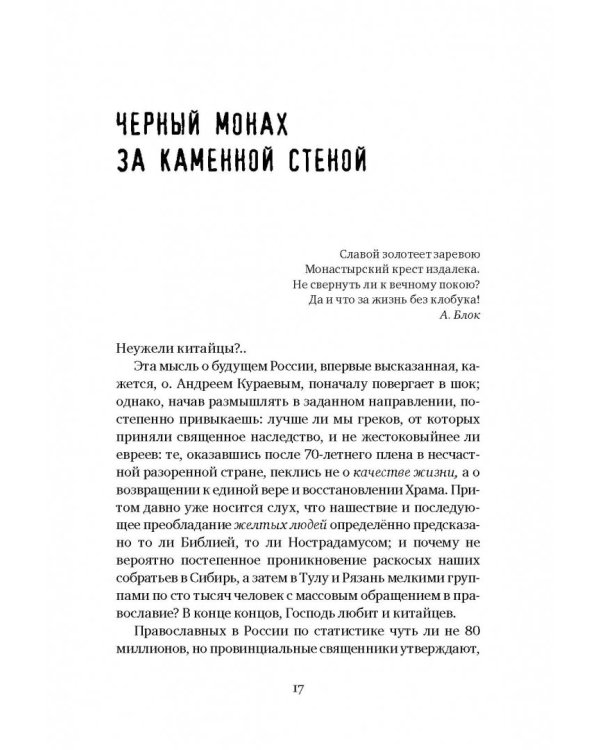 ЧЕРНЫЙ МОНАХ
ЗА КАМЕННОЙ СТЕНОЙ

Славой золотеет заревою
Монастырский крест издалека.
Не свернуть ли к вечному покою?
Да и что за жизнь без клобука!
А. Блок

Неужели китайцы?..

Эта мысль о будущем России, впервые высказанная, кажется, о. Андреем Кураевым, поначалу повергает в шок; однако, начав размышлять в заданном направлении, постепенно привыкаешь: лучше ли мы греков, от которых приняли священное наследство, и не жестоковыйнее ли евреев: те, оказавшись после 70-летнего плена в несчастной разоренной стране, пеклись не о качестве жизни, а о возвращении к единой вере и восстановлении Храма. Притом давно уже носится слух, что нашествие и последующее преобладание желтых людей определённо предсказано то ли Библией, то ли Нострадамусом; и почему не вероятно постепенное проникновение раскосых наших собратьев в Сибирь, а затем в Тулу и Рязань мелкими группами по сто тысяч человек с массовым обращением в православие? В конце концов, Господь любит и китайцев.

Православных в России по статистике чуть ли не 80 миллионов, но провинциальные священники утверждают,

17